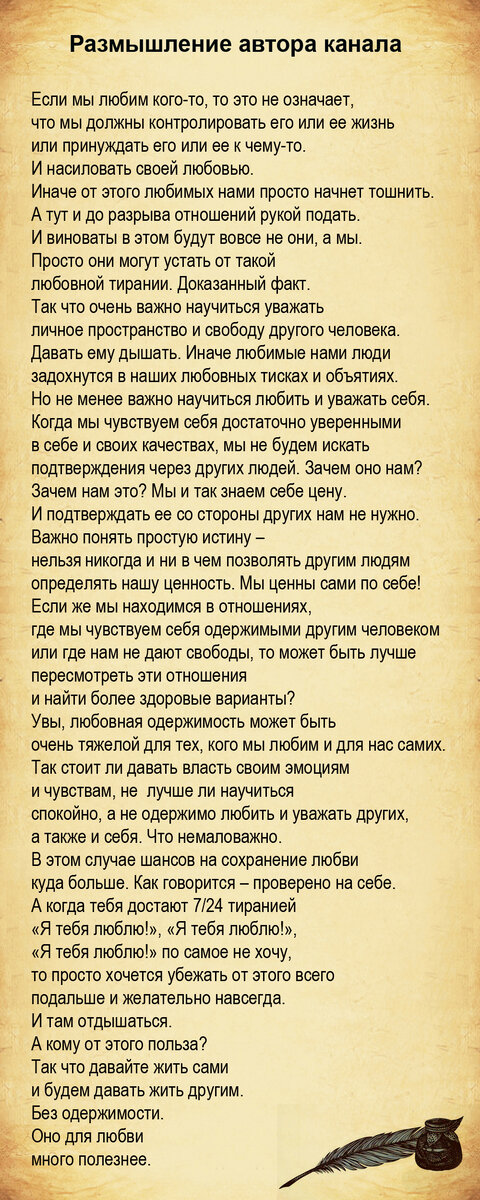 Размышление автора канала

Если мы любим кого-то, то это не означает, что мы должны контролировать его или ее жизнь или принуждать его или ее к чему-то. И насиловать своей любовью. Иначе от этого любимых нами просто начнет тошнить. А тут и до разрыва отношений рукой подать. И виноваты в этом будут вовсе не они, а мы. Просто они могут устать от такой любовной тирании. Доказанный факт. Так что очень важно научиться уважать личное пространство и свободу другого человека. Давать ему дышать. Иначе любимые нами люди задохнутся в наших любовных тисках и объятиях. Но не менее важно научиться любить и уважать себя. Когда мы чувствуем себя достаточно уверенными в себе и своих качествах, мы не будем искать подтверждения через других людей. Зачем оно нам? Зачем нам это? Мы и так знаем себе цену. И подтверждать ее со стороны других нам не нужно. Важно понять простую истину – нельзя никогда и ни в чем позволять другим людям определять нашу ценность. Мы ценны сами по себе! Если же мы находимся в отношениях, где мы чувствуем себя одержимыми другим человеком или где нам не дают свободы, то может быть лучше пересмотреть эти отношения и найти более здоровые варианты? Увы, любовная одержимость может быть очень тяжелой для тех, кого мы любим и для нас самих. Так стоит ли давать власть своим эмоциям и чувствам, не лучше ли научиться спокойно, а не одержимо любить и уважать других, а также и себя. Что немаловажно. В этом случае шансов на сохранение любви куда больше. Как говорится – проверено на себе. А когда тебя достают 7/24 тиранией «Я тебя люблю!», «Я тебя люблю!», «Я тебя люблю!» по самое не хочу, то просто хочется убежать от этого всего подальше и желательно навсегда. И там отдышаться. А кому от этого польза? Так что давайте жить сами и будем давать жить другим. Без одержимости. Оно для любви много полезнее.